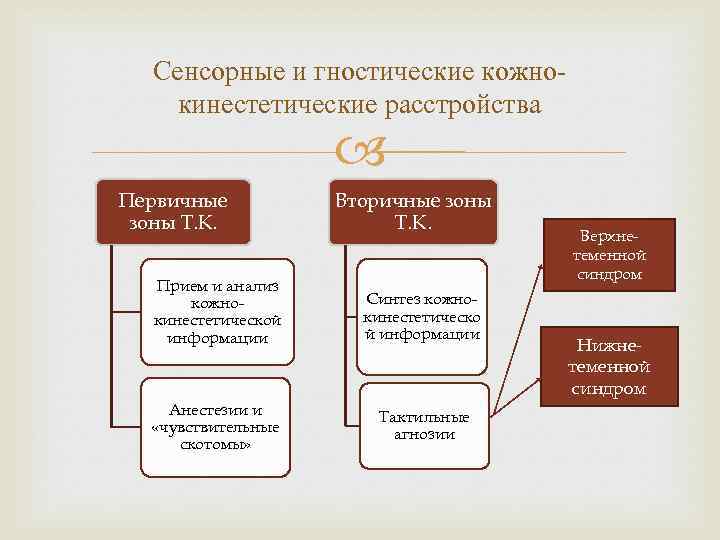 Сенсорные и гностические кожно-кинестетические расстройства

Первичные зоны Т.К.

Прием и анализ кожно-кинестетической информации

Анестезии и «чувствительные скотомы»

Вторичные зоны Т.К.

Синтез кожно-кинестетической информации

Тактильные агнозии

Верхне-теменной синдром

Нижне-теменной синдром